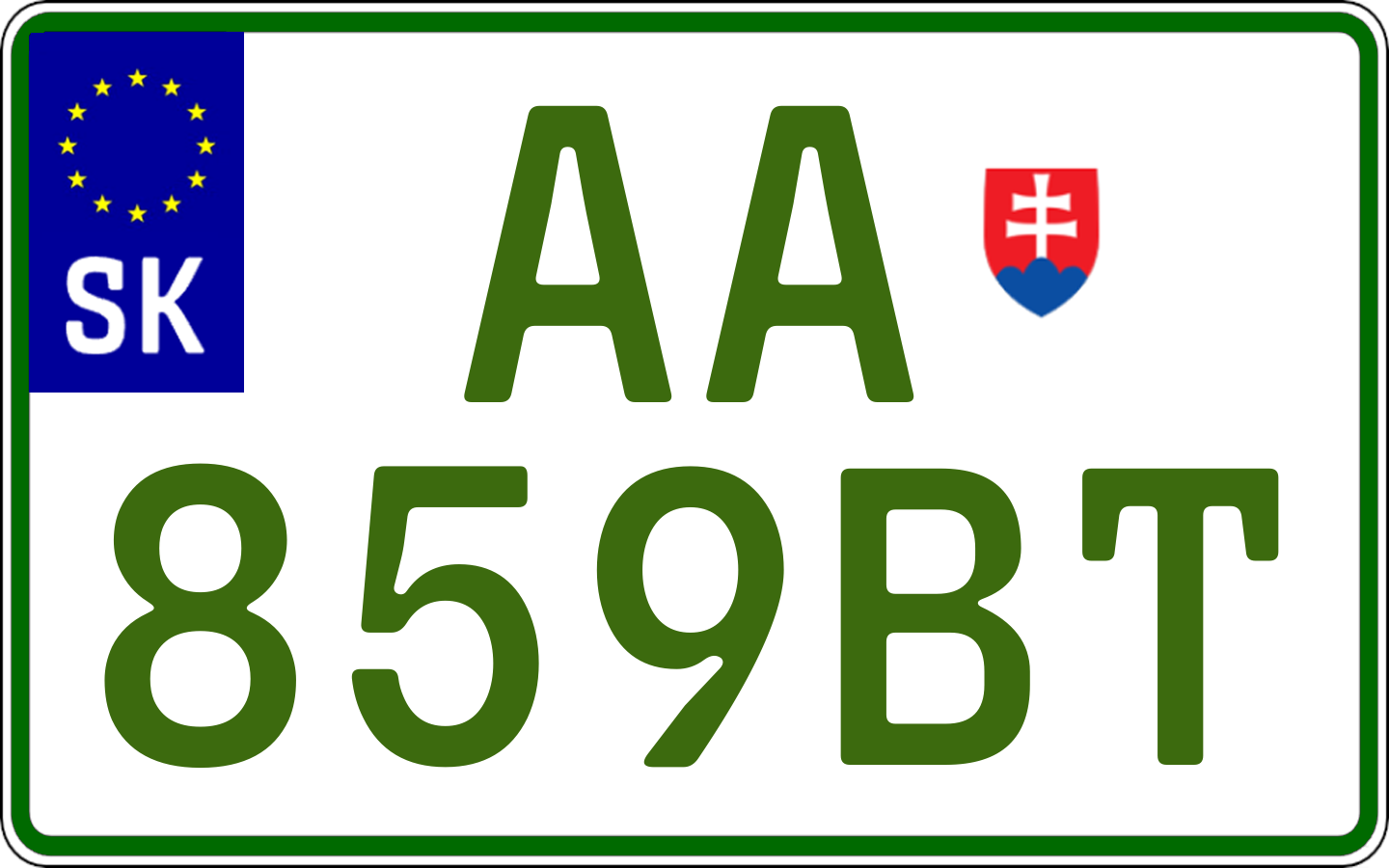 SK

AA
859BT